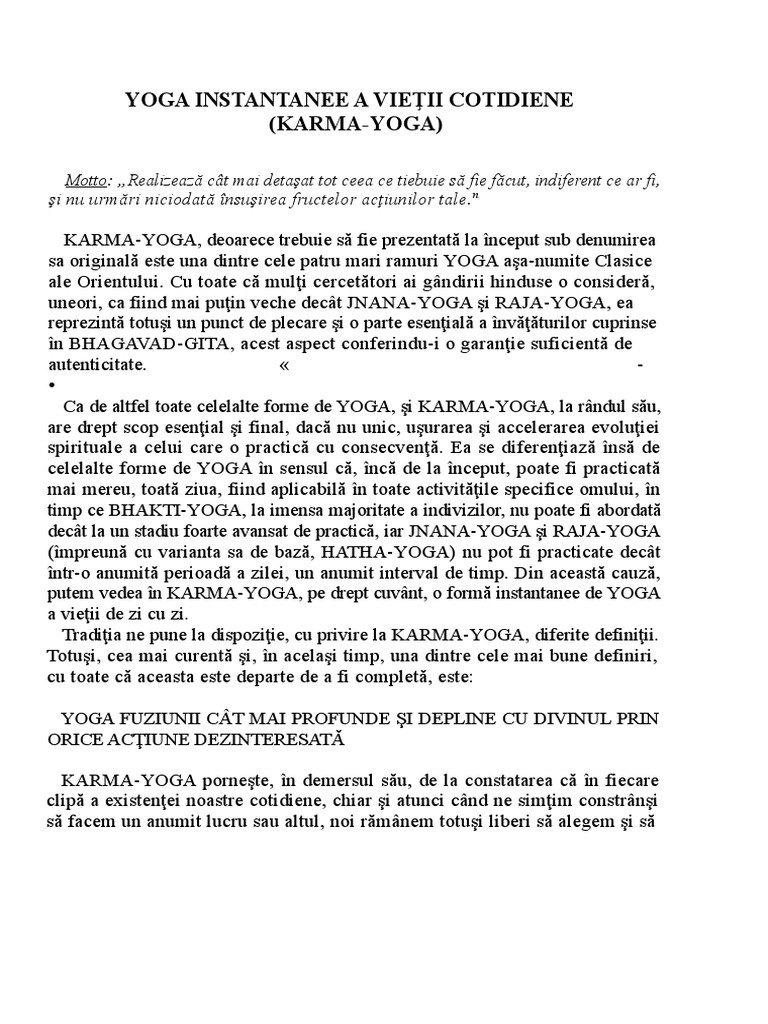 YOGA INSTANTANEE A VIEŢII COTIDIENE
(KARMA-YOGA)

Motto: „Realizează cât mai detaşat tot ceea ce tiebuie să fie făcut, indiferent ce ar fi, şi nu urmări niciodată însuşirea fructelor acţiunilor tale."

KARMA-YOGA, deoarece trebuie să fie prezentată la început sub denumirea sa originală este una dintre cele patru mari ramuri YOGA aşa-numite Clasice ale Orientului. Cu toate că mulţi cercetători ai gândirii hinduse o consideră, uneori, ca fiind mai puţin veche decât JNANA-YOGA şi RAJA-YOGA, ea reprezintă totuşi un punct de plecare şi o parte esenţială a învăţăturilor cuprinse în BHAGAVAD-GITA, acest aspect conferindu-i o garanţie suficientă de autenticitate. « -
•

Ca de altfel toate celelalte forme de YOGA, şi KARMA-YOGA, la rândul său, are drept scop esenţial şi final, dacă nu unic, uşurarea şi accelerarea evoluţiei spirituale a celui care o practică cu consecvenţă. Ea se diferenţiază însă de celelalte forme de YOGA în sensul că, încă de la început, poate fi practicată mai mereu, toată ziua, fiind aplicabilă în toate activităţile specifice omului, în timp ce BHAKTI-YOGA, la imensa majoritate a indivizilor, nu poate fi abordată decât la un stadiu foarte avansat de practică, iar JNANA-YOGA şi RAJA-YOGA (împreună cu varianta sa de bază, HATHA-YOGA) nu pot fi practicate decât într-o anumită perioadă a zilei, un anumit interval de timp. Din această cauză, putem vedea în KARMA-YOGA, pe drept cuvânt, o formă instantanee de YOGA a vieţii de zi cu zi.
Tradiţia ne pune la dispoziţie, cu privire la KARMA-YOGA, diferite definiţii. Totuşi, cea mai curentă şi, în acelaşi timp, una dintre cele mai bune definiri, cu toate că aceasta este departe de a fi completă, este:

YOGA FUZIUNII CÂT MAI PROFUNDE ŞI DEPLINE CU DIVINUL PRIN ORICE ACŢIUNE DEZINTERESATĂ

KARMA-YOGA porneşte, în demersul său, de la constatarea că în fiecare clipă a existenţei noastre cotidiene, chiar şi atunci când ne simţim constrânşi să facem un anumit lucru sau altul, noi rămânem totuşi liberi să alegem şi să